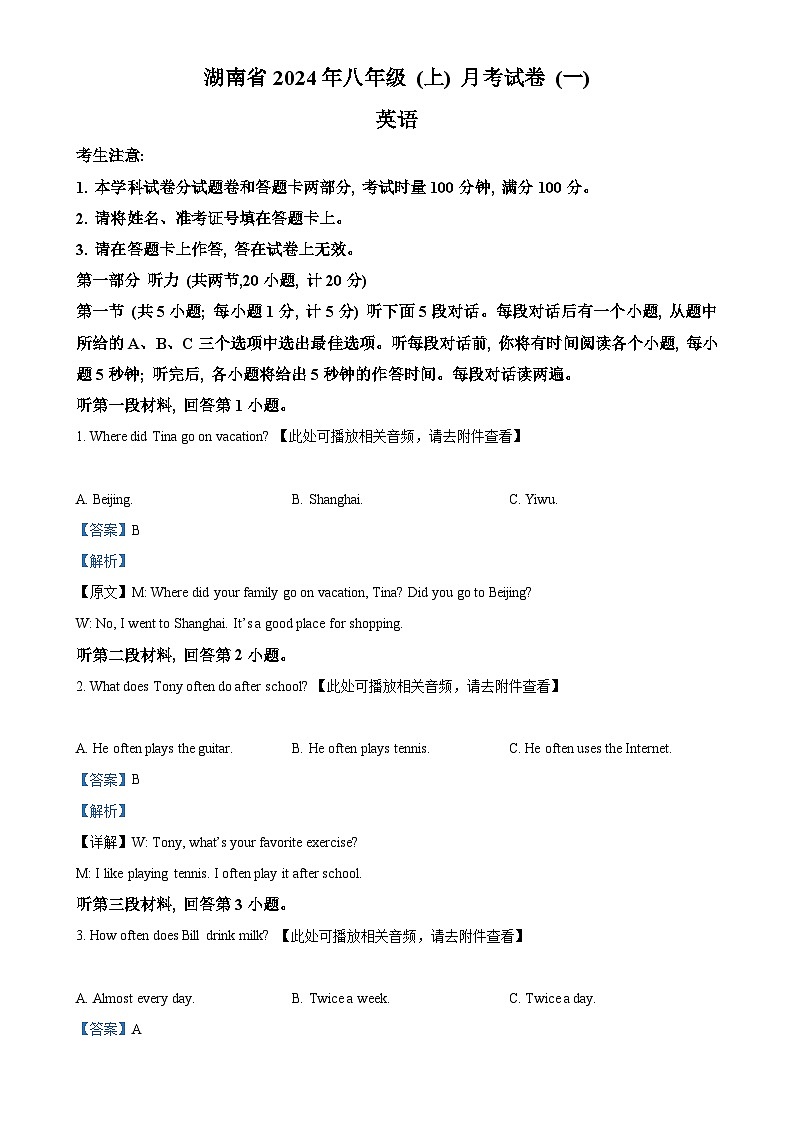 湖南省 2024 年八年级 (上) 月考试卷 (一)

英语

考生注意:

1. 本学科试卷分试题卷和答题卡两部分, 考试时量 100 分钟, 满分 100 分。

2. 请将姓名、准考证号填在答题卡上。

3. 请在答题卡上作答, 答在试卷上无效。

第一部分 听力 (共两节,20 小题, 计 20 分)

第一节 (共 5 小题; 每小题 1 分, 计 5 分) 听下面 5 段对话。每段对话后有一个小题, 从题中所给的 A、B、C 三个选项中选出最佳选项。听每段对话前, 你将有时间阅读各个小题, 每小题 5 秒钟; 听完后, 各小题将给出 5 秒钟的作答时间。每段对话读两遍。

听第一段材料, 回答第 1 小题。

1. Where did Tina go on vacation? 【此处可播放相关音频，请去附件查看】

A. Beijing.
B. Shanghai.
C. Yiwu.

【答案】B

【解析】

【原文】M: Where did your family go on vacation, Tina? Did you go to Beijing?

W: No, I went to Shanghai. It's a good place for shopping.

听第二段材料, 回答第 2 小题。

2. What does Tony often do after school? 【此处可播放相关音频，请去附件查看】

A. He often plays the guitar.
B. He often plays tennis.
C. He often uses the Internet.

【答案】B

【解析】

【详解】W: Tony, what's your favorite exercise?

M: I like playing tennis. I often play it after school.

听第三段材料, 回答第 3 小题。

3. How often does Bill drink milk? 【此处可播放相关音频，请去附件查看】

A. Almost every day.
B. Twice a week.
C. Twice a day.

【答案】A